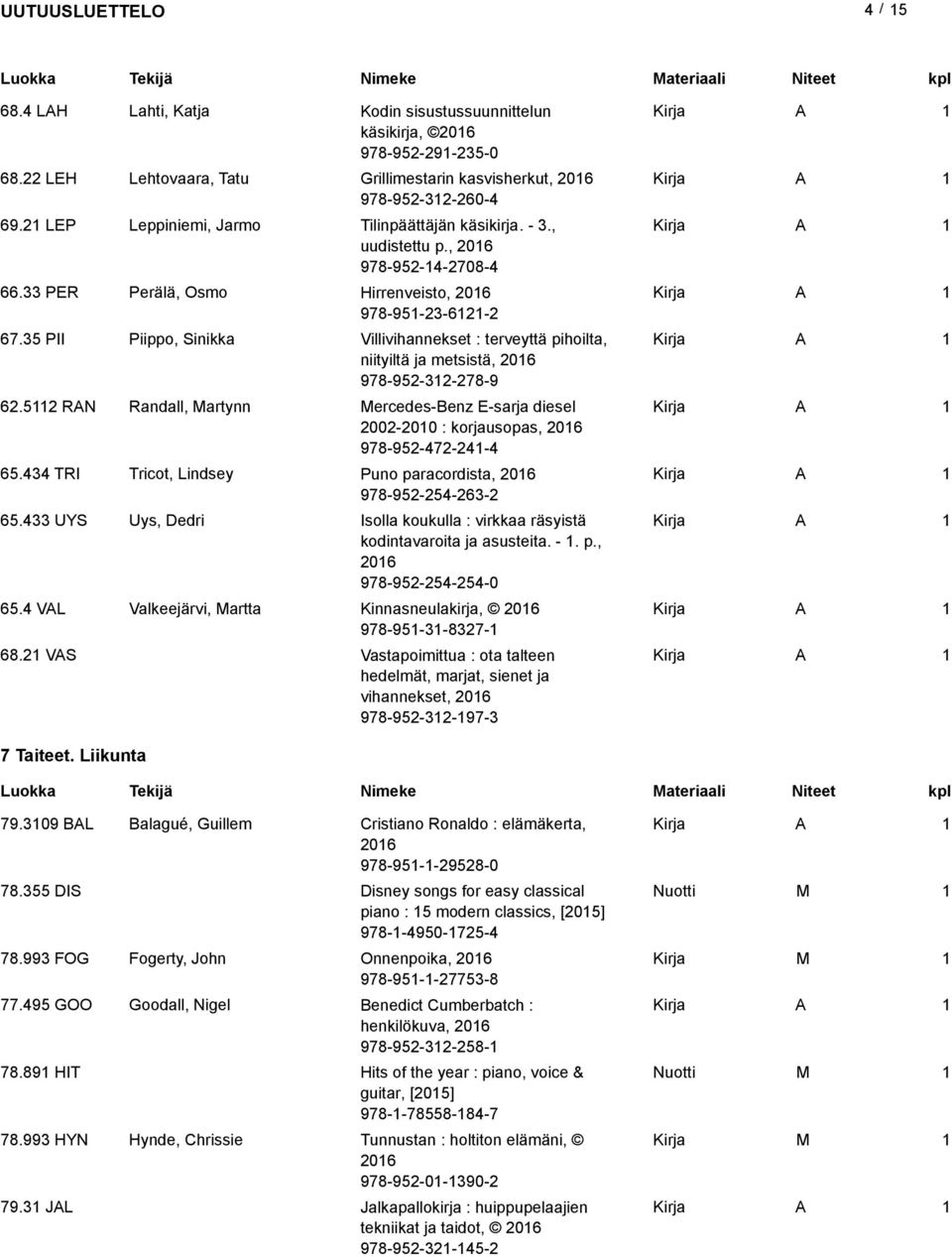 UUTUUSLUETTELO 4 / 15

| Luokka | Tekijä | Nimeke | Materiaali | Niteet | kpl |
|---|---|---|---|---|---|
| 68.4 LAH | Lahti, Katja | Kodin sisustussuunnittelun käsikirja, ©2016 978-952-291-235-0 | Kirja | A | 1 |
| 68.22 LEH | Lehtovaara, Tatu | Grillimestarin kasvisherkut, 2016 978-952-312-260-4 | Kirja | A | 1 |
| 69.21 LEP | Leppiniemi, Jarmo | Tilinpäättäjän käsikirja. - 3., uudistettu p., 2016 978-952-14-2708-4 | Kirja | A | 1 |
| 66.33 PER | Perälä, Osmo | Hirrenveisto, 2016 978-951-23-6121-2 | Kirja | A | 1 |
| 67.35 PII | Piippo, Sinikka | Villivihannekset : terveyttä pihoilta, niityiltä ja metsistä, 2016 978-952-312-278-9 | Kirja | A | 1 |
| 62.5112 RAN | Randall, Martynn | Mercedes-Benz E-sarja diesel 2002-2010 : korjausopas, 2016 978-952-472-241-4 | Kirja | A | 1 |
| 65.434 TRI | Tricot, Lindsey | Puno paracordista, 2016 978-952-254-263-2 | Kirja | A | 1 |
| 65.433 UYS | Uys, Dedri | Isolla koukulla : virkkaa räsyistä kodintavaroita ja asusteita. - 1. p., 2016 978-952-254-254-0 | Kirja | A | 1 |
| 65.4 VAL | Valkeejärvi, Martta | Kinnasneulakirja, © 2016 978-951-31-8327-1 | Kirja | A | 1 |
| 68.21 VAS | | Vastapoimittua : ota talteen hedelmät, marjat, sienet ja vihannekset, 2016 978-952-312-197-3 | Kirja | A | 1 |

7 Taiteet. Liikunta

| Luokka | Tekijä | Nimeke | Materiaali | Niteet | kpl |
|---|---|---|---|---|---|
| 79.3109 BAL | Balagué, Guillem | Cristiano Ronaldo : elämäkerta, 2016 978-951-1-29528-0 | Kirja | A | 1 |
| 78.355 DIS | | Disney songs for easy classical piano : 15 modern classics, [2015] 978-1-4950-1725-4 | Nuotti | M | 1 |
| 78.993 FOG | Fogerty, John | Onnenpoika, 2016 978-951-1-27753-8 | Kirja | M | 1 |
| 77.495 GOO | Goodall, Nigel | Benedict Cumberbatch : henkilökuva, 2016 978-952-312-258-1 | Kirja | A | 1 |
| 78.891 HIT | | Hits of the year : piano, voice & guitar, [2015] 978-1-78558-184-7 | Nuotti | M | 1 |
| 78.993 HYN | Hynde, Chrissie | Tunnustan : holtiton elämäni, © 2016 978-952-01-1390-2 | Kirja | M | 1 |
| 79.31 JAL | | Jalkapallokirja : huippupelaajien tekniikat ja taidot, © 2016 978-952-321-145-2 | Kirja | A | 1 |